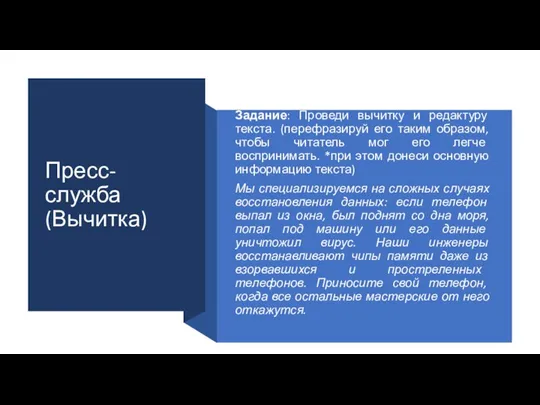 Пресс-служба (Вычитка)

Задание: Проведи вычитку и редактуру текста. (перефразируй его таким образом, чтобы читатель мог его легче воспринимать. *при этом донеси основную информацию текста)

Мы специализируемся на сложных случаях восстановления данных: если телефон выпал из окна, был поднят со дна моря, попал под машину или его данные уничтожил вирус. Наши инженеры восстанавливают чипы памяти даже из взорвавшихся и простреленных телефонов. Приносите свой телефон, когда все остальные мастерские от него откажутся.